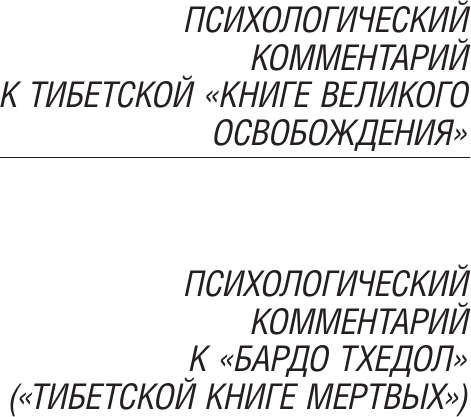 ПСИХОЛОГИЧЕСКИЙ КОММЕНТАРИЙ К ТИБЕТСКОЙ «КНИГЕ ВЕЛИКОГО ОСВОБОЖДЕНИЯ»

ПСИХОЛОГИЧЕСКИЙ КОММЕНТАРИЙ К «БАРДО ТХЕДОЛ» («ТИБЕТСКОЙ КНИГЕ МЕРТВЫХ»)